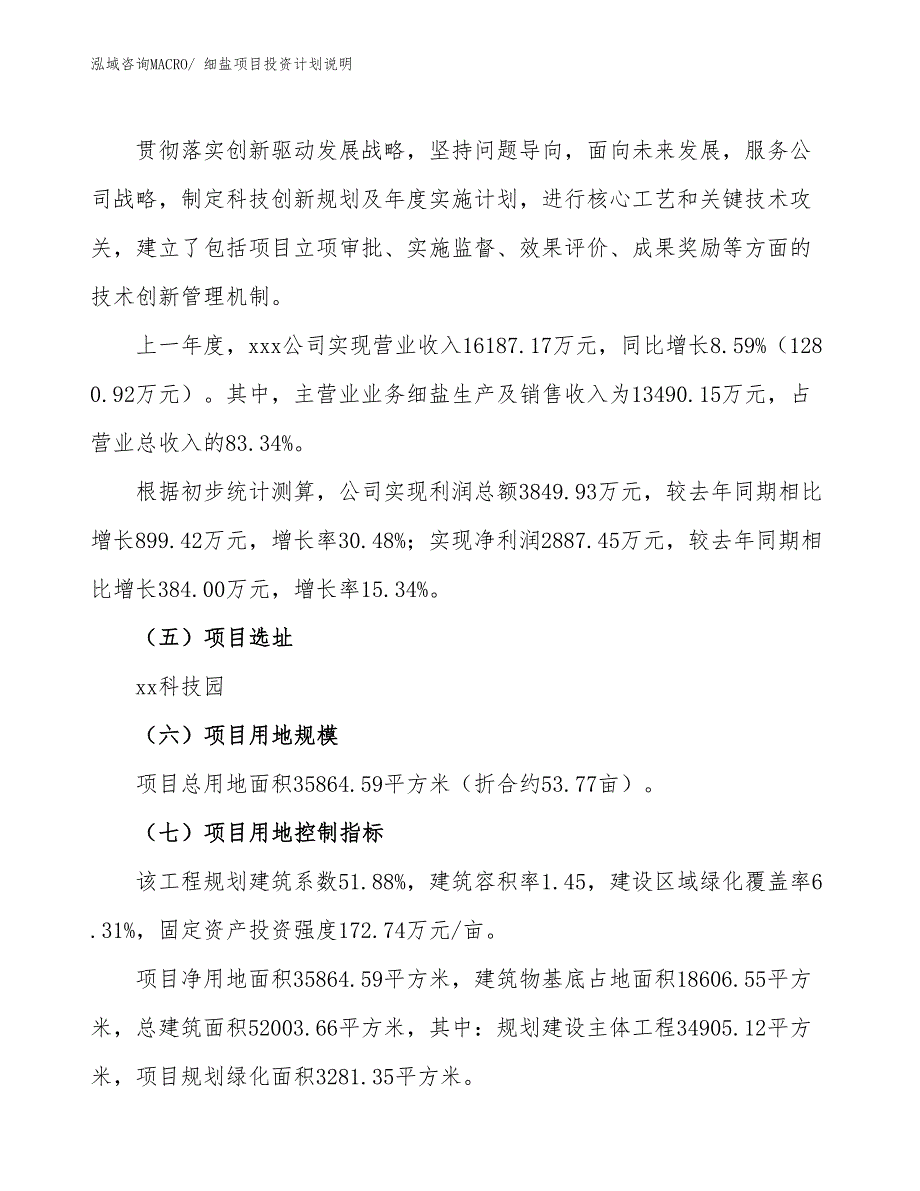 泓域咨询MACRO/ 细盐项目投资计划说明

贯彻落实创新驱动发展战略，坚持问题导向，面向未来发展，服务公司战略，制定科技创新规划及年度实施计划，进行核心工艺和关键技术攻关，建立了包括项目立项审批、实施监督、效果评价、成果奖励等方面的技术创新管理机制。

上一年度，xxx公司实现营业收入16187.17万元，同比增长8.59%（1280.92万元）。其中，主营业业务细盐生产及销售收入为13490.15万元，占营业总收入的83.34%。

根据初步统计测算，公司实现利润总额3849.93万元，较去年同期相比增长899.42万元，增长率30.48%；实现净利润2887.45万元，较去年同期相比增长384.00万元，增长率15.34%。

（五）项目选址

xx科技园

（六）项目用地规模

项目总用地面积35864.59平方米（折合约53.77亩）。

（七）项目用地控制指标

该工程规划建筑系数51.88%，建筑容积率1.45，建设区域绿化覆盖率6.31%，固定资产投资强度172.74万元/亩。

项目净用地面积35864.59平方米，建筑物基底占地面积18606.55平方米，总建筑面积52003.66平方米，其中：规划建设主体工程34905.12平方米，项目规划绿化面积3281.35平方米。